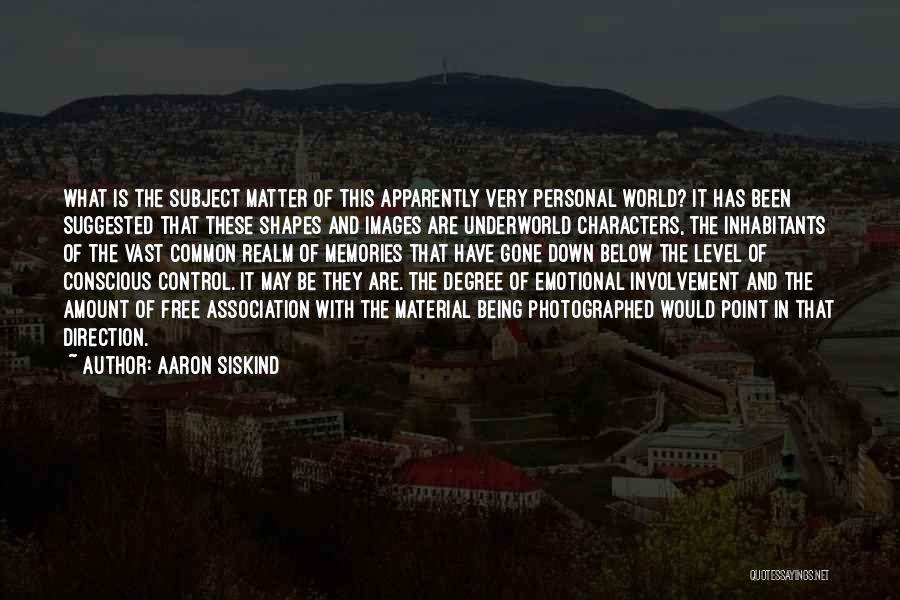 WHAT IS THE SUBJECT MATTER OF THIS APPARENTLY VERY PERSONAL WORLD? IT HAS BEEN SUGGESTED THAT THESE SHAPES AND IMAGES ARE UNDERWORLD CHARACTERS, THE INHABITANTS OF THE VAST COMMON REALM OF MEMORIES THAT HAVE GONE DOWN BELOW THE LEVEL OF CONSCIOUS CONTROL. IT MAY BE THEY ARE. THE DEGREE OF EMOTIONAL INVOLVEMENT AND THE AMOUNT OF FREE ASSOCIATION WITH THE MATERIAL BEING PHOTOGRAPHED WOULD POINT IN THAT DIRECTION.

~ AUTHOR: AARON SISKIND

QUOTESSAYINGS.NET